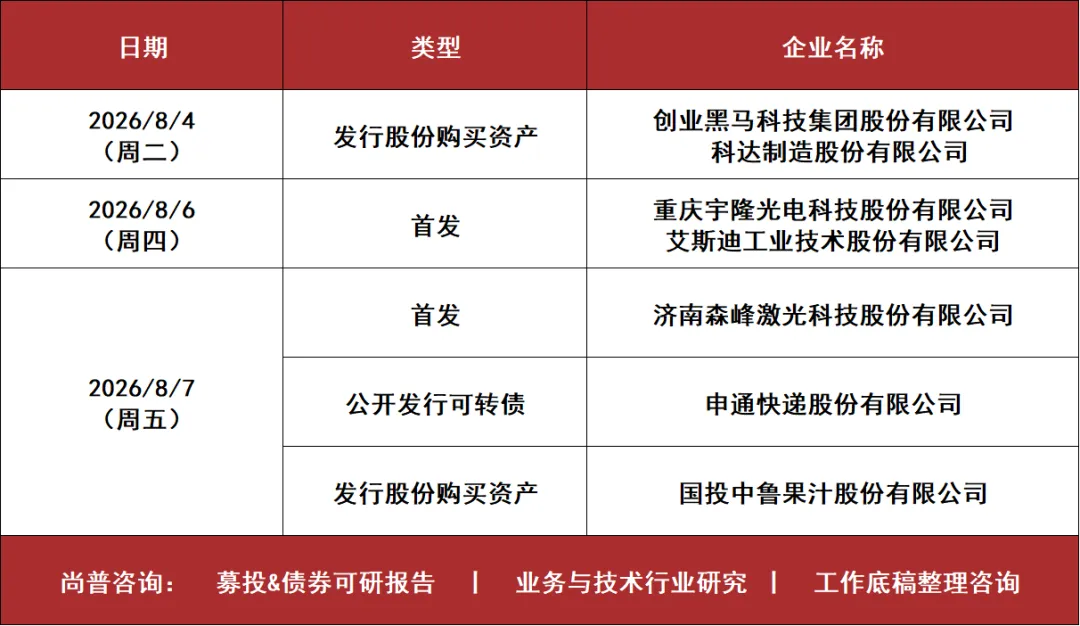 | 日期 | 类型 | 企业名称 |
|---|---|---|
| 2026/8/4（周二） | 发行股份购买资产 | 创业黑马科技集团股份有限公司 科达制造股份有限公司 |
| 2026/8/6（周四） | 首发 | 重庆宇隆光电科技股份有限公司 艾斯迪工业技术股份有限公司 |
| 2026/8/7（周五） | 首发 | 济南森峰激光科技股份有限公司 |
|  | 公开发行可转债 | 申通快递股份有限公司 |
|  | 发行股份购买资产 | 国投中鲁果汁股份有限公司 |

尚普咨询： 募投&债券可研报告 | 业务与技术行业研究 | 工作底稿整理咨询